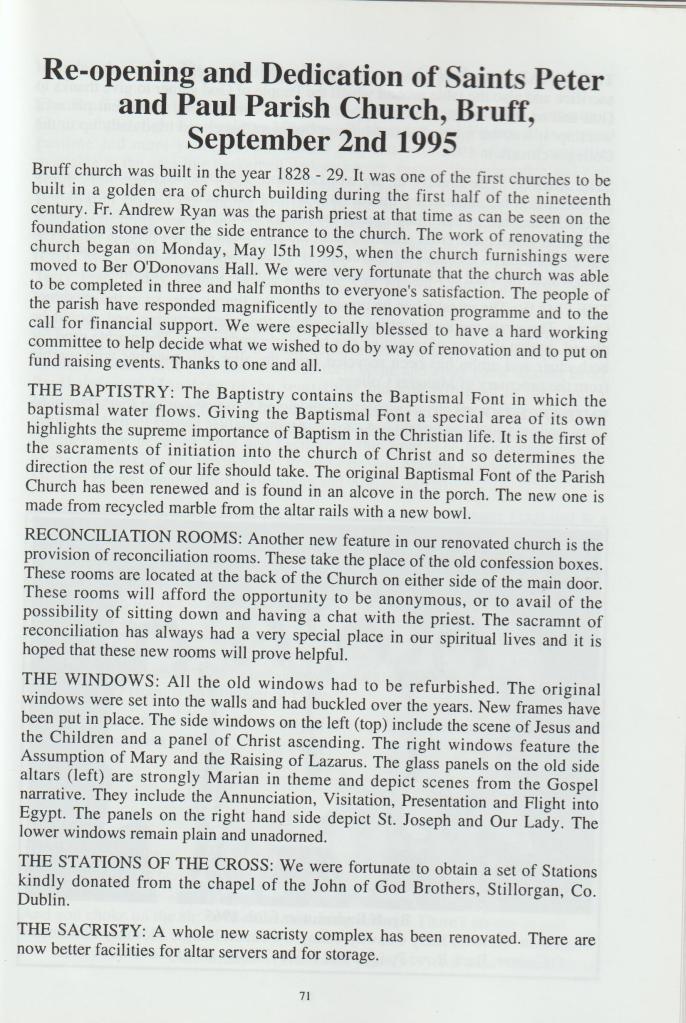 Re-opening and Dedication of Saints Peter and Paul Parish Church, Bruff, September 2nd 1995

Bruff church was built in the year 1828 - 29. It was one of the first churches to be built in a golden era of church building during the first half of the nineteenth century. Fr. Andrew Ryan was the parish priest at that time as can be seen on the foundation stone over the side entrance to the church. The work of renovating the church began on Monday, May 15th 1995, when the church furnishings were moved to Ber O'Donovans Hall. We were very fortunate that the church was able to be completed in three and half months to everyone's satisfaction. The people of the parish have responded magnificently to the renovation programme and to the call for financial support. We were especially blessed to have a hard working committee to help decide what we wished to do by way of renovation and to put on fund raising events. Thanks to one and all.

THE BAPTISTRY: The Baptistry contains the Baptismal Font in which the baptismal water flows. Giving the Baptismal Font a special area of its own highlights the supreme importance of Baptism in the Christian life. It is the first of the sacraments of initiation into the church of Christ and so determines the direction the rest of our life should take. The original Baptismal Font of the Parish Church has been renewed and is found in an alcove in the porch. The new one is made from recycled marble from the altar rails with a new bowl.

RECONCILIATION ROOMS: Another new feature in our renovated church is the provision of reconciliation rooms. These take the place of the old confession boxes. These rooms are located at the back of the Church on either side of the main door. These rooms will afford the opportunity to be anonymous, or to avail of the possibility of sitting down and having a chat with the priest. The sacramnt of reconciliation has always had a very special place in our spiritual lives and it is hoped that these new rooms will prove helpful.

THE WINDOWS: All the old windows had to be refurbished. The original windows were set into the walls and had buckled over the years. New frames have been put in place. The side windows on the left (top) include the scene of Jesus and the Children and a panel of Christ ascending. The right windows feature the Assumption of Mary and the Raising of Lazarus. The glass panels on the old side altars (left) are strongly Marian in theme and depict scenes from the Gospel narrative. They include the Annunciation, Visitation, Presentation and Flight into Egypt. The panels on the right hand side depict St. Joseph and Our Lady. The lower windows remain plain and unadorned.

THE STATIONS OF THE CROSS: We were fortunate to obtain a set of Stations kindly donated from the chapel of the John of God Brothers, Stillorgan, Co. Dublin.

THE SACRISTY: A whole new sacristy complex has been renovated. There are now better facilities for altar servers and for storage.

71